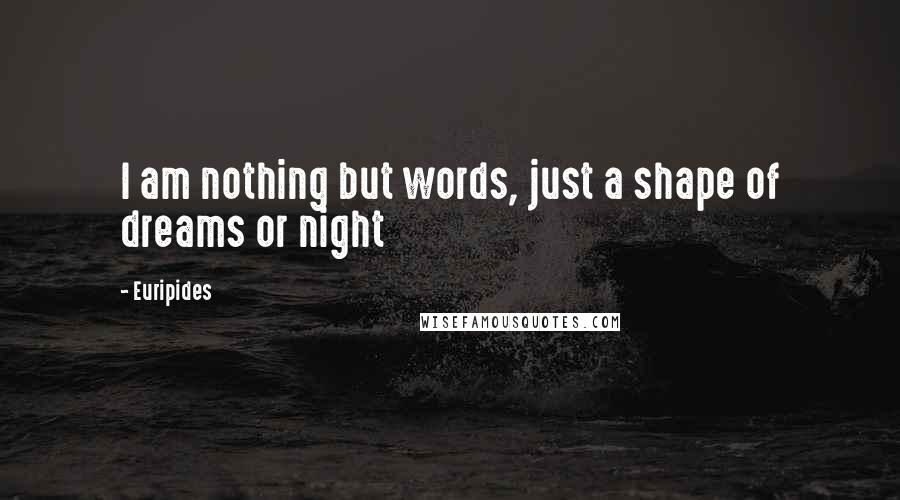 I am nothing but words, just a shape of dreams or night

- Euripides

WISEFAMOUSQUOTES.COM